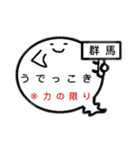 群馬

うでっこき

※力の限り